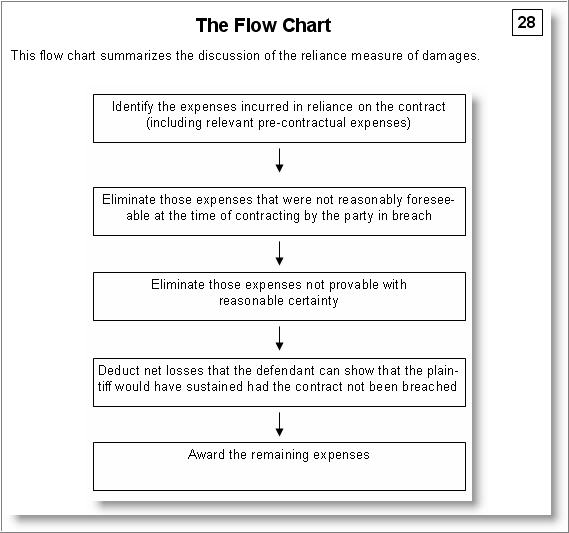 The Flow Chart

28

This flow chart summarizes the discussion of the reliance measure of damages.

Identify the expenses incurred in reliance on the contract (including relevant pre-contractual expenses)

Eliminate those expenses that were not reasonably foreseeable at the time of contracting by the party in breach

Eliminate those expenses not provable with reasonable certainty

Deduct net losses that the defendant can show that the plaintiff would have sustained had the contract not been breached

Award the remaining expenses